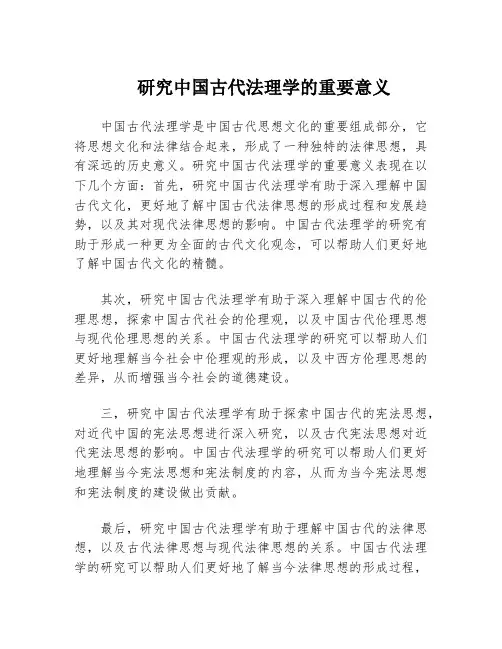 研究中国古代法理学的重要意义

中国古代法理学是中国古代思想文化的重要组成部分，它将思想文化和法律结合起来，形成了一种独特的法律思想，具有深远的历史意义。研究中国古代法理学的重要意义表现在以下几个方面：首先，研究中国古代法理学有助于深入理解中国古代文化，更好地了解中国古代法律思想的形成过程和发展趋势，以及其对现代法律思想的影响。中国古代法理学的研究有助于形成一种更为全面的古代文化观念，可以帮助人们更好地了解中国古代文化的精髓。

其次，研究中国古代法理学有助于深入理解中国古代的伦理思想，探索中国古代社会的伦理观，以及中国古代伦理思想与现代伦理思想的关系。中国古代法理学的研究可以帮助人们更好地理解当今社会中伦理观的形成，以及中西方伦理思想的差异，从而增强当今社会的道德建设。

三，研究中国古代法理学有助于探索中国古代的宪法思想，对近代中国的宪法思想进行深入研究，以及古代宪法思想对近代宪法思想的影响。中国古代法理学的研究可以帮助人们更好地理解当今宪法思想和宪法制度的内容，从而为当今宪法思想和宪法制度的建设做出贡献。

最后，研究中国古代法理学有助于理解中国古代的法律思想，以及古代法律思想与现代法律思想的关系。中国古代法理学的研究可以帮助人们更好地了解当今法律思想的形成过程，